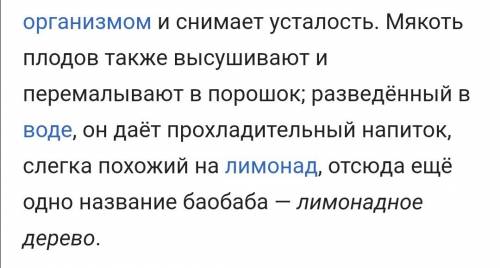 организмом и снимает усталость. Мякоть плодов также высушивают и перемалывают в порошок; разведённый в воде, он даёт прохладительный напиток, слегка похожий на лимонад, отсюда ещё одно название баобаба — лимонадное дерево.